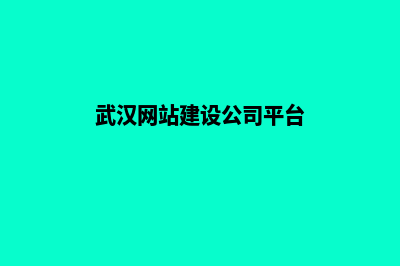 武汉网站建设公司平台